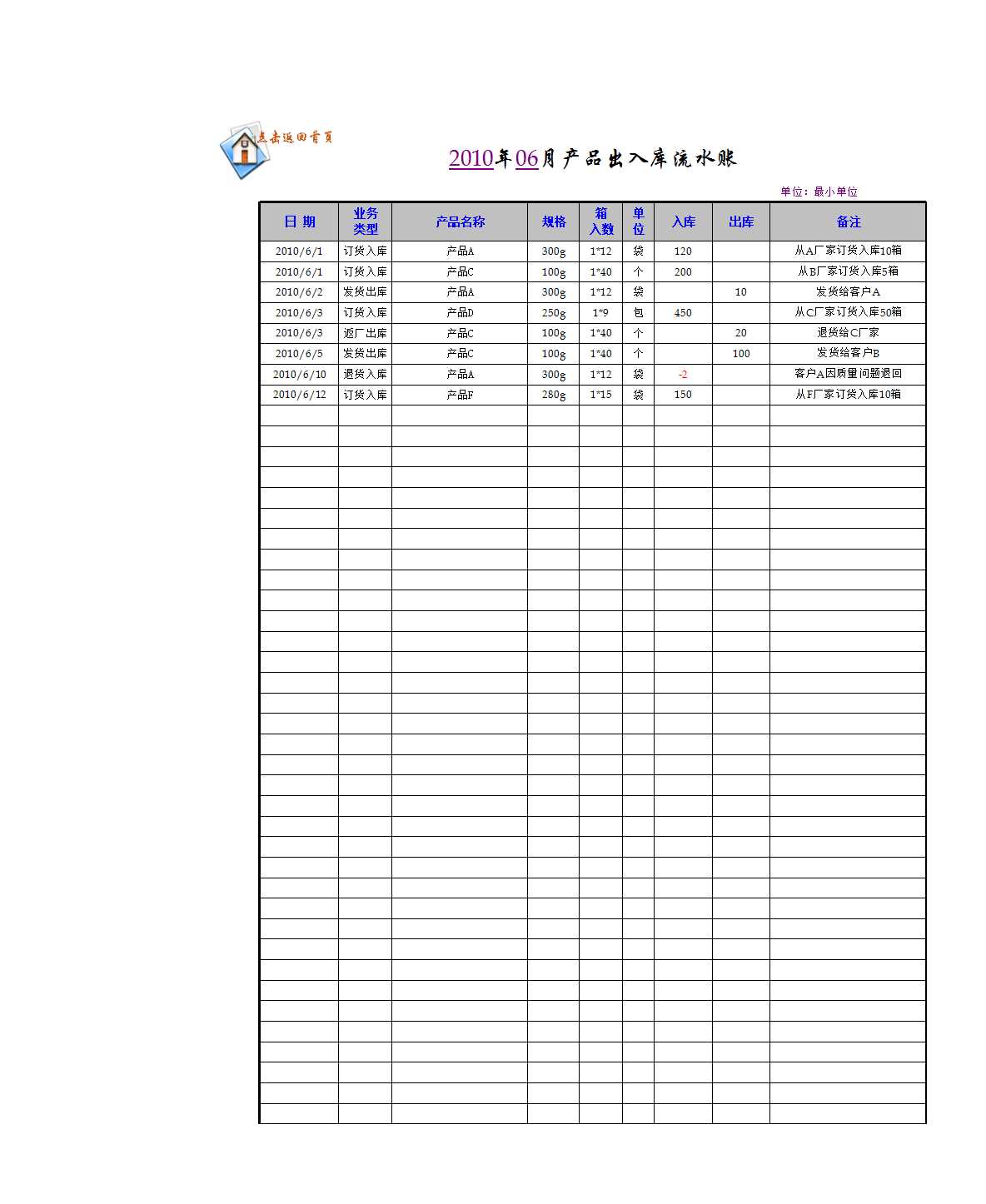 点击返回首页

2010年06月产品出入库流水账

单位：最小单位

| 日 期 | 业务类型 | 产品名称 | 规格 | 箱入数 | 单位 | 入库 | 出库 | 备注 |
|---|---|---|---|---|---|---|---|---|
| 2010/6/1 | 订货入库 | 产品A | 300g | 1*12 | 袋 | 120 |  | 从A厂家订货入库10箱 |
| 2010/6/1 | 订货入库 | 产品C | 100g | 1*40 | 个 | 200 |  | 从B厂家订货入库5箱 |
| 2010/6/2 | 发货出库 | 产品A | 300g | 1*12 | 袋 |  | 10 | 发货给客户A |
| 2010/6/3 | 订货入库 | 产品D | 250g | 1*9 | 包 | 450 |  | 从C厂家订货入库50箱 |
| 2010/6/3 | 返厂出库 | 产品C | 100g | 1*40 | 个 |  | 20 | 退货给C厂家 |
| 2010/6/5 | 发货出库 | 产品C | 100g | 1*40 | 个 |  | 100 | 发货给客户B |
| 2010/6/10 | 退货入库 | 产品A | 300g | 1*12 | 袋 | -2 |  | 客户A因质量问题退回 |
| 2010/6/12 | 订货入库 | 产品F | 280g | 1*15 | 袋 | 150 |  | 从F厂家订货入库10箱 |